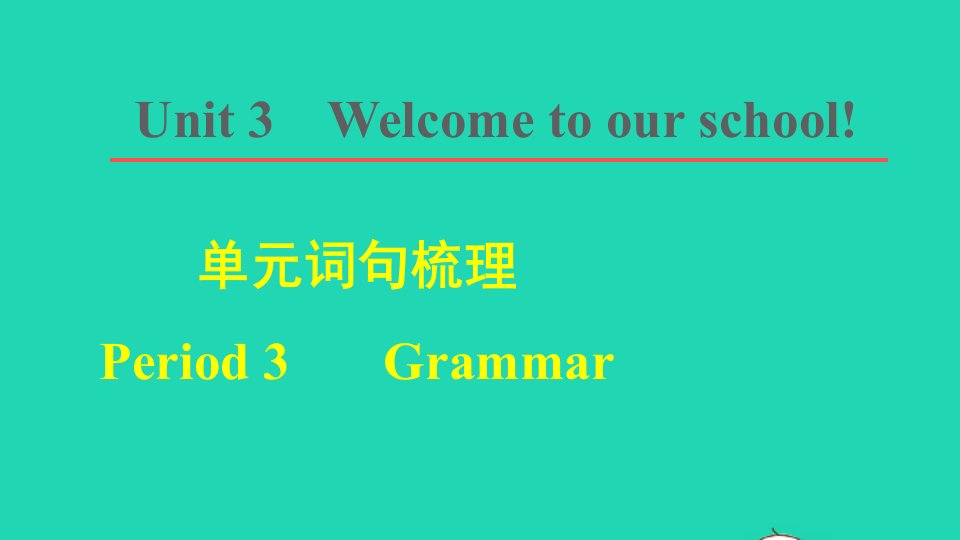 Unit 3 Welcome to our school!

单元词句梳理

Period 3 Grammar